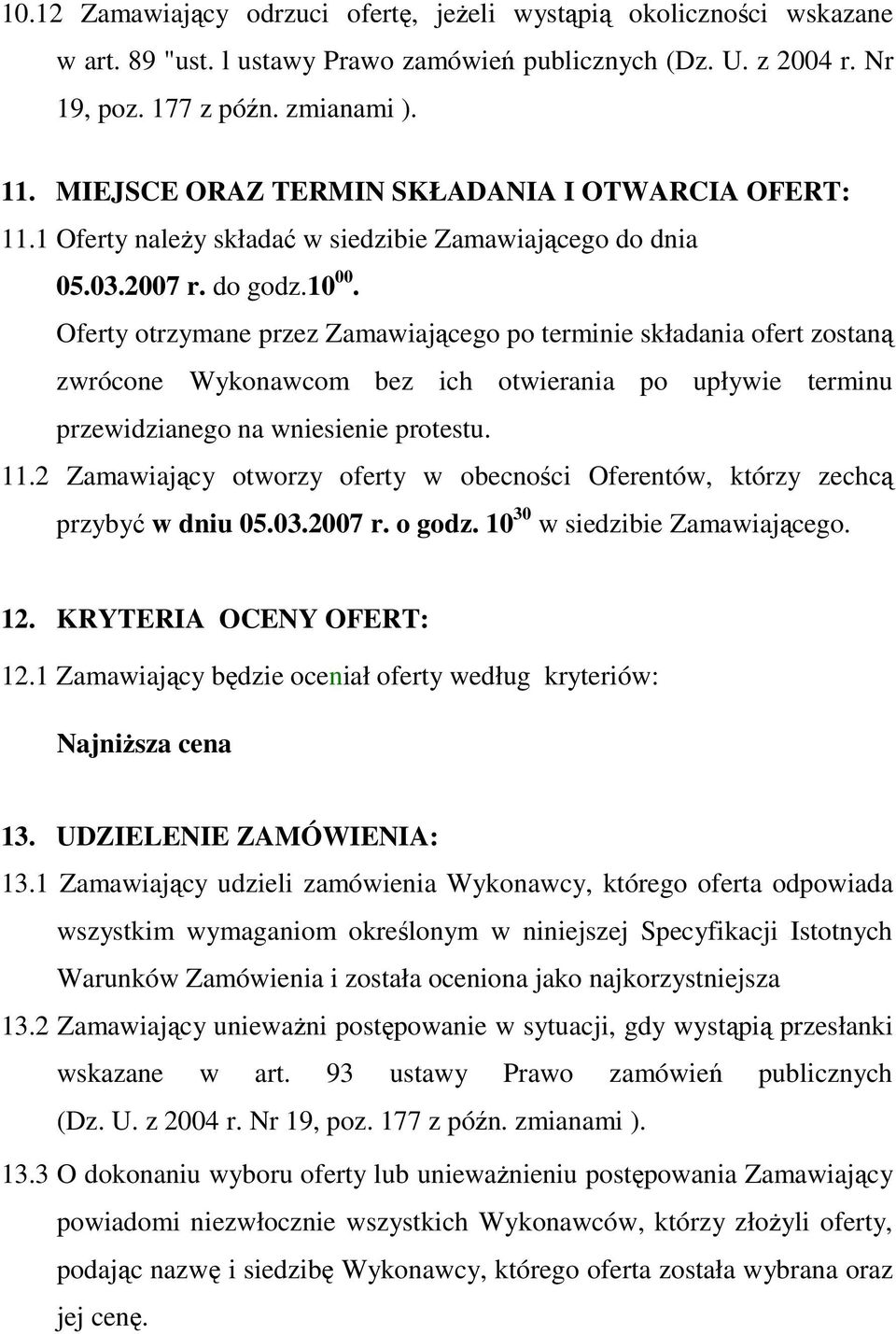 10.12 Zamawiający odrzuci ofertę, jeżeli wystąpią okoliczności wskazane w art. 89 "ust. l ustawy Prawo zamówień publicznych (Dz. U. z 2004 r. Nr 19, poz. 177 z późn. zmianami ).

11. MIEJSCE ORAZ TERMIN SKŁADANIA I OTWARCIA OFERT:

11.1 Oferty należy składać w siedzibie Zamawiającego do dnia 05.03.2007 r. do godz.$10^{00}$.

Oferty otrzymane przez Zamawiającego po terminie składania ofert zostaną zwrócone Wykonawcom bez ich otwierania po upływie terminu przewidzianego na wniesienie protestu.

11.2 Zamawiający otworzy oferty w obecności Oferentów, którzy zechcą przybyć w dniu 05.03.2007 r. o godz. $10^{30}$ w siedzibie Zamawiającego.

12. KRYTERIA OCENY OFERT:

12.1 Zamawiający będzie oceniał oferty według kryteriów:

Najniższa cena

13. UDZIELENIE ZAMÓWIENIA:

13.1 Zamawiający udzieli zamówienia Wykonawcy, którego oferta odpowiada wszystkim wymaganiom określonym w niniejszej Specyfikacji Istotnych Warunków Zamówienia i została oceniona jako najkorzystniejsza

13.2 Zamawiający unieważni postępowanie w sytuacji, gdy wystąpią przesłanki wskazane w art. 93 ustawy Prawo zamówień publicznych (Dz. U. z 2004 r. Nr 19, poz. 177 z późn. zmianami ).

13.3 O dokonaniu wyboru oferty lub unieważnieniu postępowania Zamawiający powiadomi niezwłocznie wszystkich Wykonawców, którzy złożyli oferty, podając nazwę i siedzibę Wykonawcy, którego oferta została wybrana oraz jej cenę.